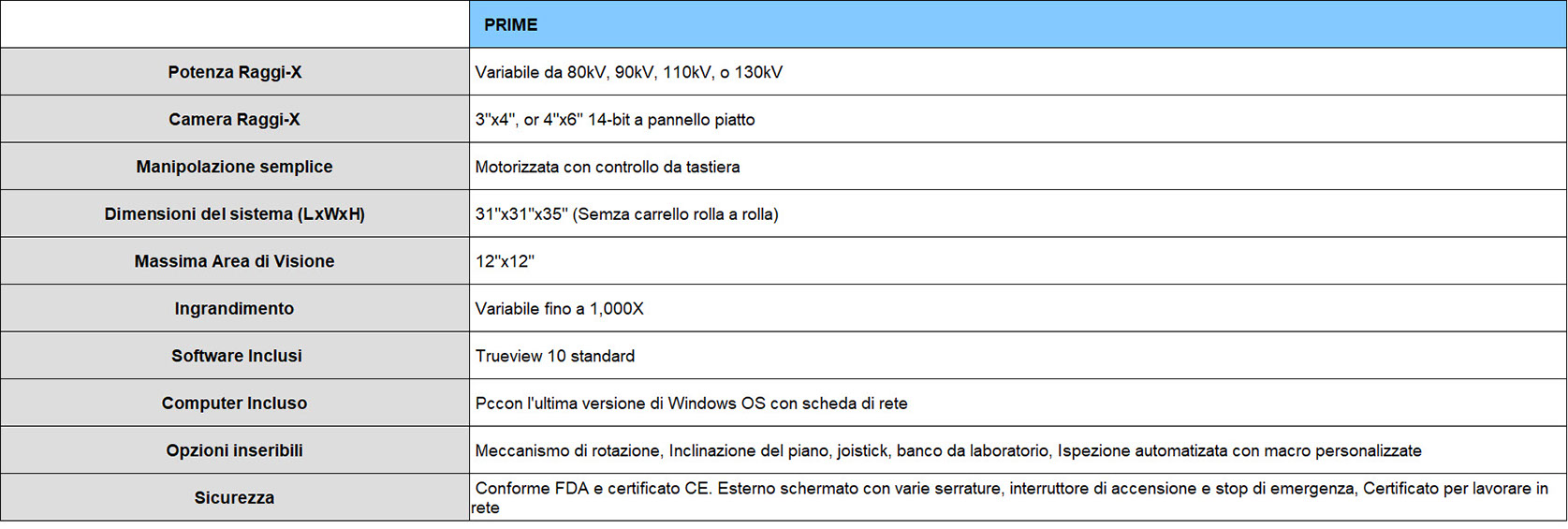 | | PRIME |
|---|---|
| Potenza Raggi-X | Variabile da 80kV, 90kV, 110kV, o 130kV |
| Camera Raggi-X | 3"x4", or 4"x6" 14-bit a pannello piatto |
| Manipolazione semplice | Motorizzata con controllo da tastiera |
| Dimensioni del sistema (LxWxH) | 31"x31"x35" (Semza carrello rolla a rolla) |
| Massima Area di Visione | 12"x12" |
| Ingrandimento | Variabile fino a 1,000X |
| Software Inclusi | Trueview 10 standard |
| Computer Incluso | Pccon l'ultima versione di Windows OS con scheda di rete |
| Opzioni inseribili | Meccanismo di rotazione, Inclinazione del piano, joistick, banco da laboratorio, Ispezione automatizata con macro personalizzate |
| Sicurezza | Conforme FDA e certificato CE. Esterno schermato con varie serrature, interruttore di accensione e stop di emergenza, Certificato per lavorare in rete |